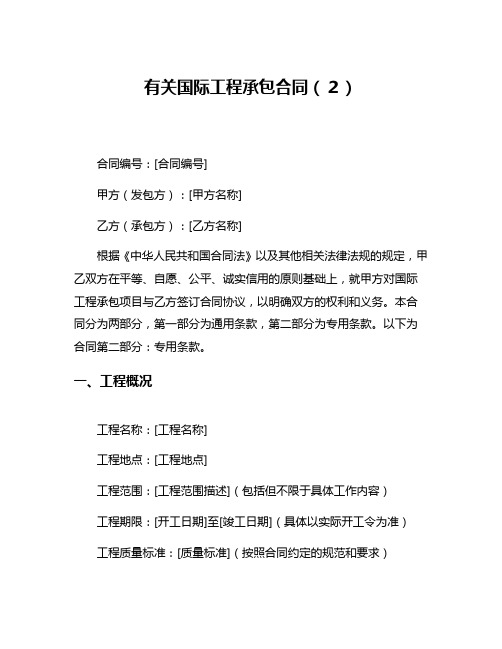 有关国际工程承包合同（2）

合同编号：[合同编号]

甲方（发包方）：[甲方名称]

乙方（承包方）：[乙方名称]

根据《中华人民共和国合同法》以及其他相关法律法规的规定，甲乙双方在平等、自愿、公平、诚实信用的原则基础上，就甲方对国际工程承包项目与乙方签订合同协议，以明确双方的权利和义务。本合同分为两部分，第一部分为通用条款，第二部分为专用条款。以下为合同第二部分：专用条款。

一、工程概况

工程名称：[工程名称]

工程地点：[工程地点]

工程范围：[工程范围描述]（包括但不限于具体工作内容）

工程期限：[开工日期]至[竣工日期]（具体以实际开工令为准）

工程质量标准：[质量标准]（按照合同约定的规范和要求）